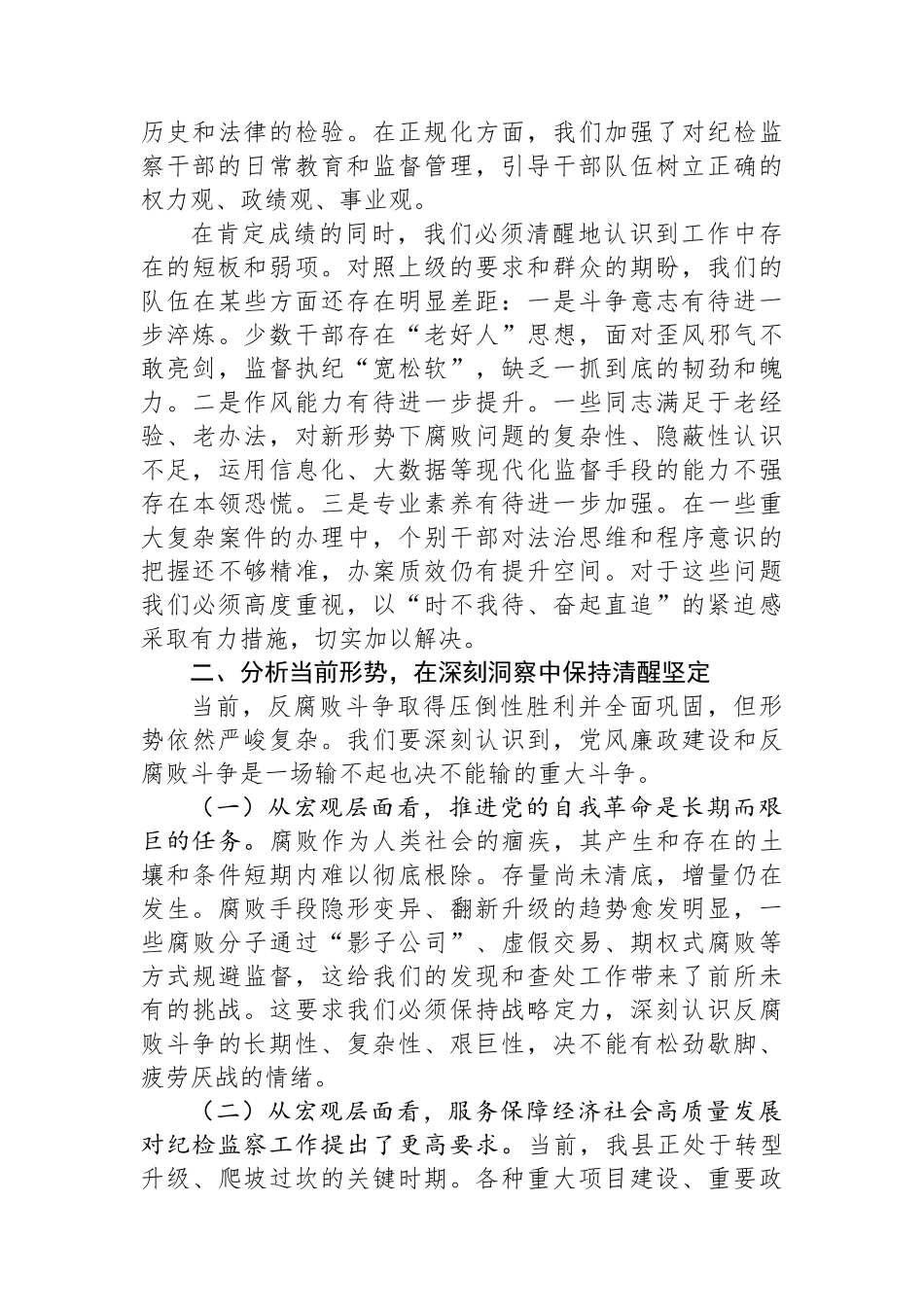 历史和法律的检验。在正规化方面，我们加强了对纪检监察干部的日常教育和监督管理，引导干部队伍树立正确的权力观、政绩观、事业观。

在肯定成绩的同时，我们必须清醒地认识到工作中存在的短板和弱项。对照上级的要求和群众的期盼，我们的队伍在某些方面还存在明显差距：一是斗争意志有待进一步淬炼。少数干部存在“老好人”思想，面对歪风邪气不敢亮剑，监督执纪“宽松软”，缺乏一抓到底的韧劲和魄力。二是作风能力有待进一步提升。一些同志满足于老经验、老办法，对新形势下腐败问题的复杂性、隐蔽性认识不足，运用信息化、大数据等现代化监督手段的能力不强存在本领恐慌。三是专业素养有待进一步加强。在一些重大复杂案件的办理中，个别干部对法治思维和程序意识的把握还不够精准，办案质效仍有提升空间。对于这些问题我们必须高度重视，以“时不我待、奋起直追”的紧迫感采取有力措施，切实加以解决。

二、分析当前形势，在深刻洞察中保持清醒坚定

当前，反腐败斗争取得压倒性胜利并全面巩固，但形势依然严峻复杂。我们要深刻认识到，党风廉政建设和反腐败斗争是一场输不起也决不能输的重大斗争。

（一）从宏观层面看，推进党的自我革命是长期而艰巨的任务。腐败作为人类社会的痼疾，其产生和存在的土壤和条件短期内难以彻底根除。存量尚未清底，增量仍在发生。腐败手段隐形变异、翻新升级的趋势愈发明显，一些腐败分子通过“影子公司”、虚假交易、期权式腐败等方式规避监督，这给我们的发现和查处工作带来了前所未有的挑战。这要求我们必须保持战略定力，深刻认识反腐败斗争的长期性、复杂性、艰巨性，决不能有松劲歇脚、疲劳厌战的情绪。

（二）从宏观层面看，服务保障经济社会高质量发展对纪检监察工作提出了更高要求。当前，我县正处于转型升级、爬坡过坎的关键时期。各种重大项目建设、重要政